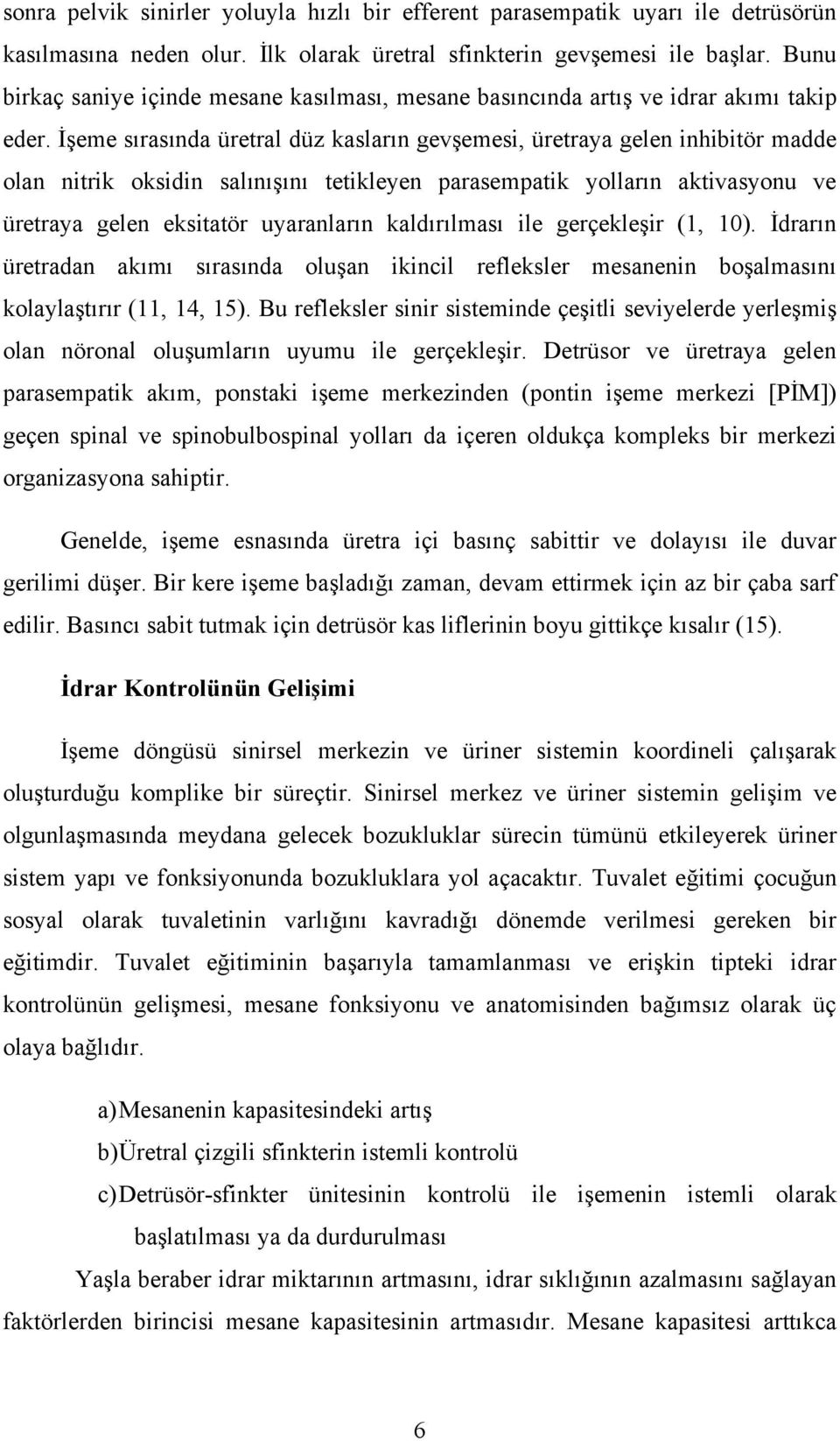 sonra pelvik sinirler yoluyla hızlı bir efferent parasempatik uyarı ile detrüsörün kasılmasına neden olur. İlk olarak üretral sfinkterin gevşemesi ile başlar. Bunu birkaç saniye içinde mesane kasılması, mesane basıncında artış ve idrar akımı takip eder. İşeme sırasında üretral düz kasların gevşemesi, üretraya gelen inhibitör madde olan nitrik oksidin salınışını tetikleyen parasempatik yolların aktivasyonu ve üretraya gelen eksitatör uyaranların kaldırılması ile gerçekleşir (1, 10). İdrarın üretradan akımı sırasında oluşan ikincil refleksler mesanenin boşalmasını kolaylaştırır (11, 14, 15). Bu refleksler sinir sisteminde çeşitli seviyelerde yerleşmiş olan nöronal oluşumların uyumu ile gerçekleşir. Detrüsor ve üretraya gelen parasempatik akım, ponstaki işeme merkezinden (pontin işeme merkezi [PİM]) geçen spinal ve spinobulbospinal yolları da içeren oldukça kompleks bir merkezi organizasyona sahiptir.

Genelde, işeme esnasında üretra içi basınç sabittir ve dolayısı ile duvar gerilimi düşer. Bir kere işeme başladığı zaman, devam ettirmek için az bir çaba sarf edilir. Basıncı sabit tutmak için detrüsör kas liflerinin boyu gittikçe kısalır (15).

İdrar Kontrolünün Gelişimi

İşeme döngüsü sinirsel merkezin ve üriner sistemin koordineli çalışarak oluşturduğu komplike bir süreçtir. Sinirsel merkez ve üriner sistemin gelişim ve olgunlaşmasında meydana gelecek bozukluklar sürecin tümünü etkileyerek üriner sistem yapı ve fonksiyonunda bozukluklara yol açacaktır. Tuvalet eğitimi çocuğun sosyal olarak tuvaletinin varlığını kavradığı dönemde verilmesi gereken bir eğitimdir. Tuvalet eğitiminin başarıyla tamamlanması ve erişkin tipteki idrar kontrolünün gelişmesi, mesane fonksiyonu ve anatomisinden bağımsız olarak üç olaya bağlıdır.

a) Mesanenin kapasitesindeki artış
b) Üretral çizgili sfinkterin istemli kontrolü
c) Detrüsör-sfinkter ünitesinin kontrolü ile işemenin istemli olarak başlatılması ya da durdurulması

Yaşla beraber idrar miktarının artmasını, idrar sıklığının azalmasını sağlayan faktörlerden birincisi mesane kapasitesinin artmasıdır. Mesane kapasitesi arttıkca

6